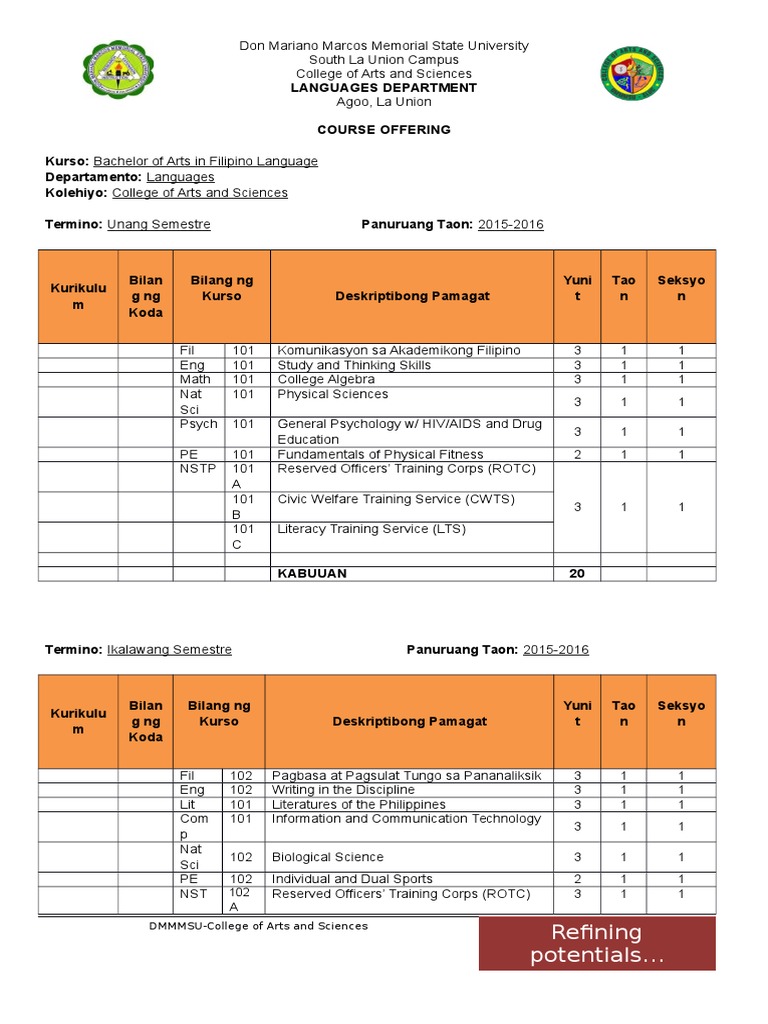 Don Mariano Marcos Memorial State University
South La Union Campus
College of Arts and Sciences
LANGUAGES DEPARTMENT
Agoo, La Union

COURSE OFFERING

Kurso: Bachelor of Arts in Filipino Language
Departamento: Languages
Kolehiyo: College of Arts and Sciences

Termino: Unang Semestre Panuruang Taon: 2015-2016

| Kurikulum | Bilang ng Koda | Bilang ng Kurso | | Deskriptibong Pamagat | Yunit | Taon | Seksyon |
|---|---|---|---|---|---|---|---|
| | | Fil | 101 | Komunikasyon sa Akademikong Filipino | 3 | 1 | 1 |
| | | Eng | 101 | Study and Thinking Skills | 3 | 1 | 1 |
| | | Math | 101 | College Algebra | 3 | 1 | 1 |
| | | Nat Sci | 101 | Physical Sciences | 3 | 1 | 1 |
| | | Psych | 101 | General Psychology w/ HIV/AIDS and Drug Education | 3 | 1 | 1 |
| | | PE | 101 | Fundamentals of Physical Fitness | 2 | 1 | 1 |
| | | NSTP | 101 A | Reserved Officers' Training Corps (ROTC) | 3 | 1 | 1 |
| | | | 101 B | Civic Welfare Training Service (CWTS) | | | |
| | | | 101 C | Literacy Training Service (LTS) | | | |
| | | | | | | | |
| | | | | KABUUAN | 20 | | |

Termino: Ikalawang Semestre Panuruang Taon: 2015-2016

| Kurikulum | Bilang ng Koda | Bilang ng Kurso | | Deskriptibong Pamagat | Yunit | Taon | Seksyon |
|---|---|---|---|---|---|---|---|
| | | Fil | 102 | Pagbasa at Pagsulat Tungo sa Pananaliksik | 3 | 1 | 1 |
| | | Eng | 102 | Writing in the Discipline | 3 | 1 | 1 |
| | | Lit | 101 | Literatures of the Philippines | 3 | 1 | 1 |
| | | Comp | 101 | Information and Communication Technology | 3 | 1 | 1 |
| | | Nat Sci | 102 | Biological Science | 3 | 1 | 1 |
| | | PE | 102 | Individual and Dual Sports | 2 | 1 | 1 |
| | | NST | 102 A | Reserved Officers' Training Corps (ROTC) | 3 | 1 | 1 |

DMMMSU-College of Arts and Sciences

Refining potentials...